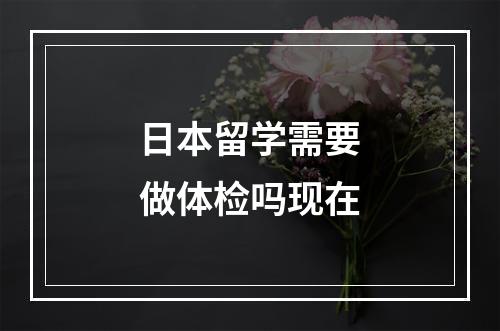 日本留学需要做体检吗现在